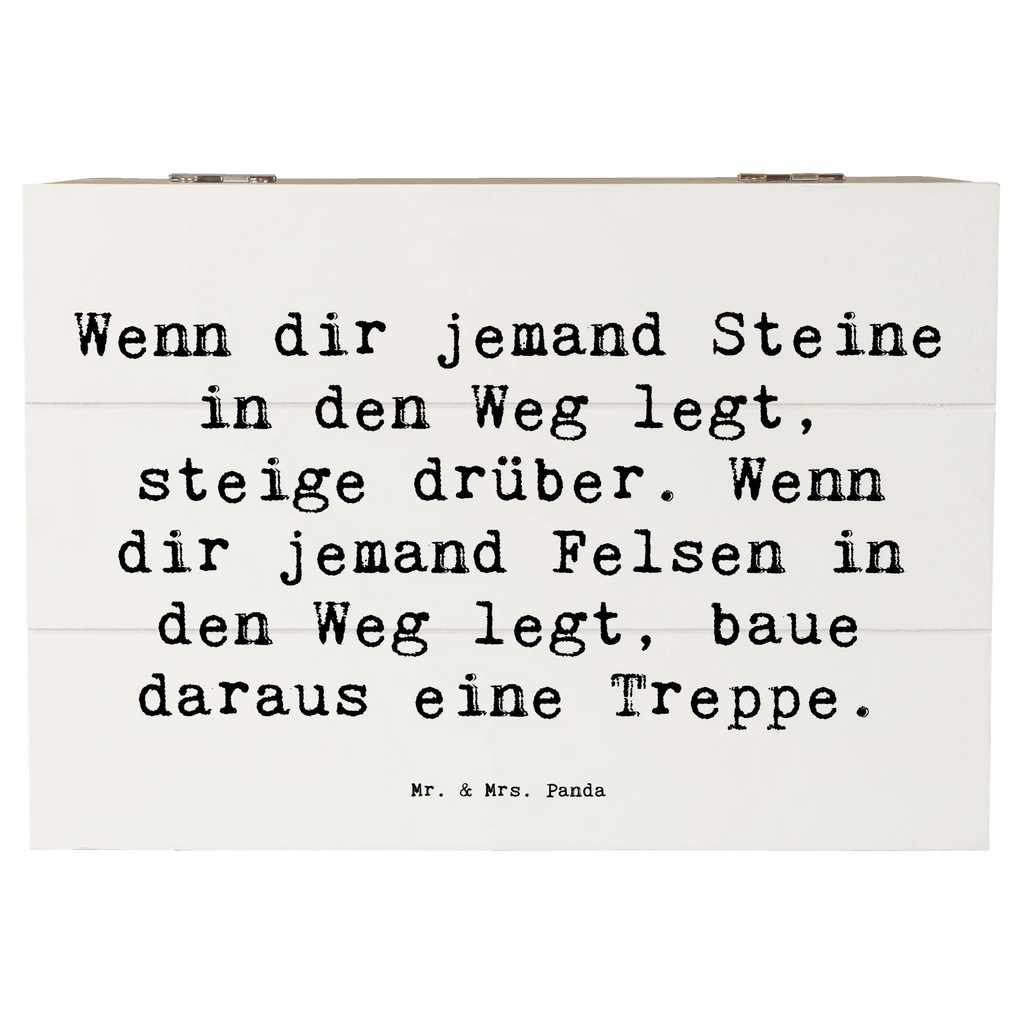 Wenn dir jemand Steine in den Weg legt, steige drüber. Wenn dir jemand Felsen in den Weg legt, baue daraus eine Treppe.

Mr. & Mrs. Panda